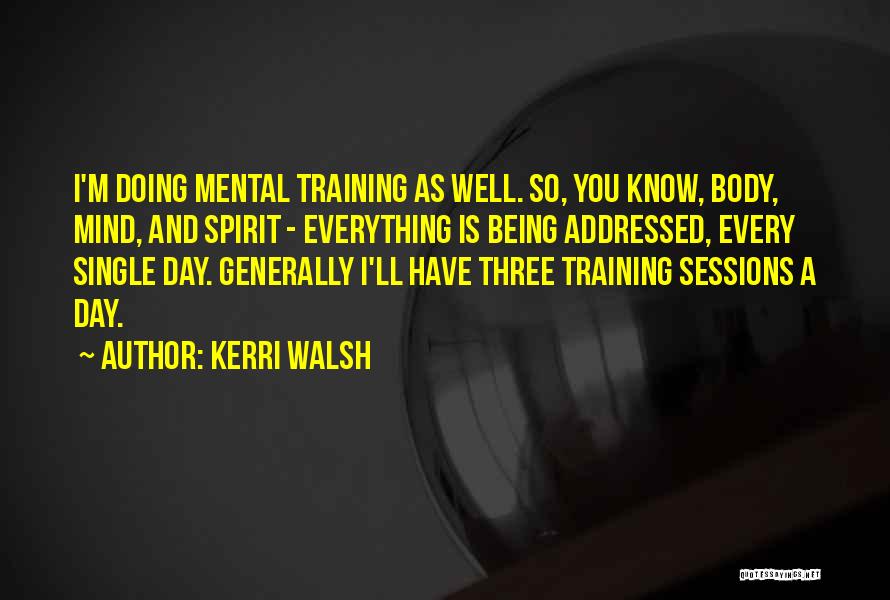 I'M DOING MENTAL TRAINING AS WELL. SO, YOU KNOW, BODY, MIND, AND SPIRIT - EVERYTHING IS BEING ADDRESSED, EVERY SINGLE DAY. GENERALLY I'LL HAVE THREE TRAINING SESSIONS A DAY.

~ AUTHOR: KERRI WALSH

QUOTESSAYINGS.NET